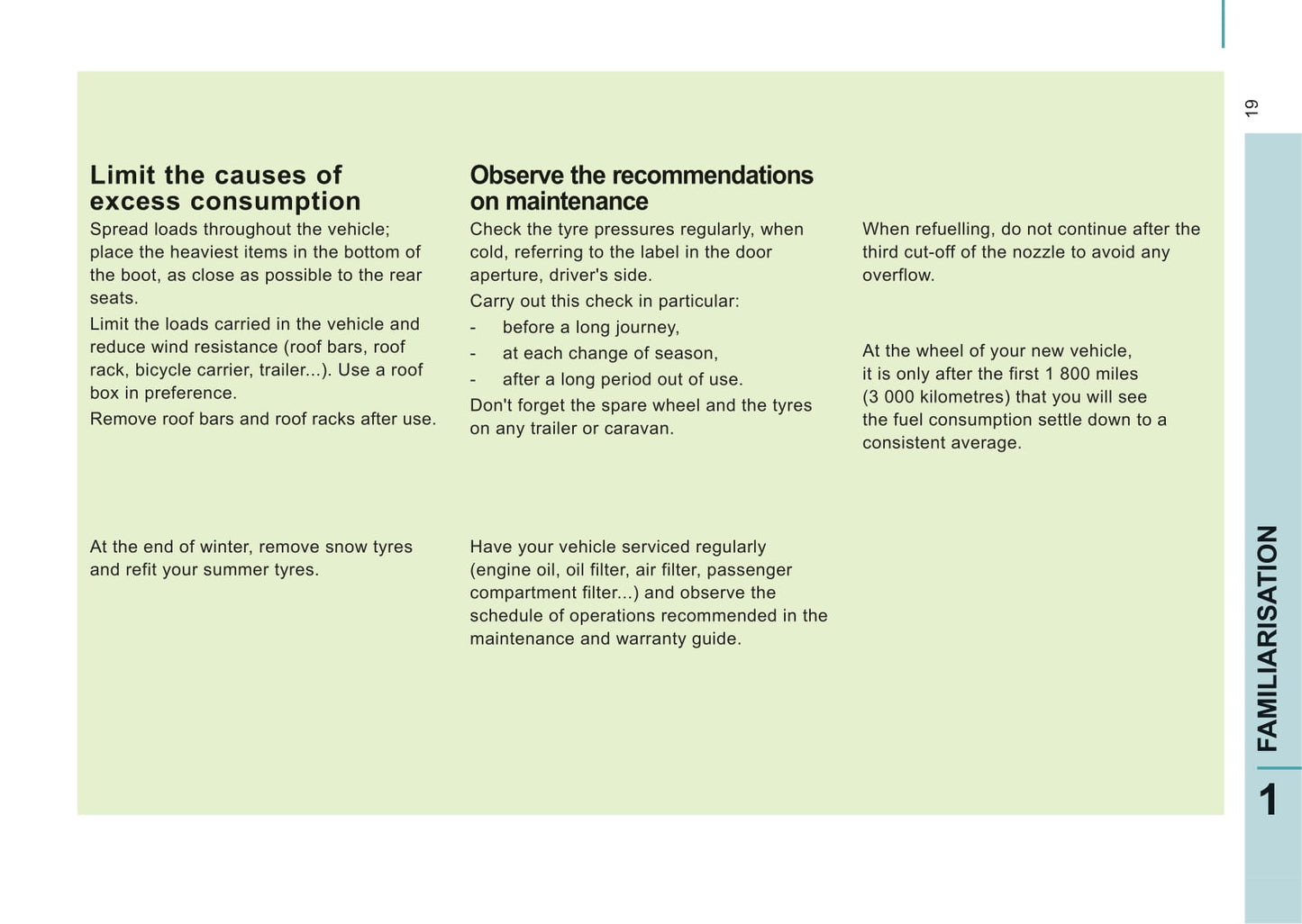 Limit the causes of excess consumption

Spread loads throughout the vehicle; place the heaviest items in the bottom of the boot, as close as possible to the rear seats.

Limit the loads carried in the vehicle and reduce wind resistance (roof bars, roof rack, bicycle carrier, trailer...). Use a roof box in preference.

Remove roof bars and roof racks after use.

At the end of winter, remove snow tyres and refit your summer tyres.

Observe the recommendations on maintenance

Check the tyre pressures regularly, when cold, referring to the label in the door aperture, driver's side.

Carry out this check in particular:

- before a long journey,
- at each change of season,
- after a long period out of use.

Don't forget the spare wheel and the tyres on any trailer or caravan.

Have your vehicle serviced regularly (engine oil, oil filter, air filter, passenger compartment filter...) and observe the schedule of operations recommended in the maintenance and warranty guide.

When refuelling, do not continue after the third cut-off of the nozzle to avoid any overflow.

At the wheel of your new vehicle, it is only after the first 1 800 miles (3 000 kilometres) that you will see the fuel consumption settle down to a consistent average.

19

FAMILIARISATION

1